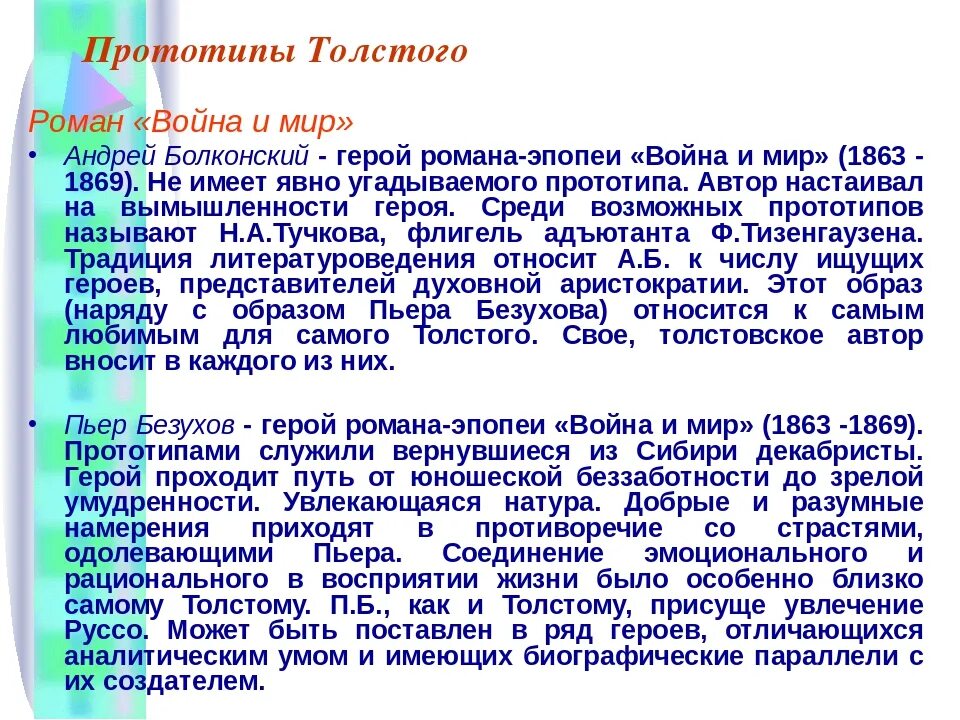 Прототипы Толстого

Роман «Война и мир»

• Андрей Болконский - герой романа-эпопеи «Война и мир» (1863 - 1869). Не имеет явно угадываемого прототипа. Автор настаивал на вымышленности героя. Среди возможных прототипов называют Н.А.Тучкова, флигель адъютанта Ф.Тизенгаузена. Традиция литературоведения относит А.Б. к числу ищущих героев, представителей духовной аристократии. Этот образ (наряду с образом Пьера Безухова) относится к самым любимым для самого Толстого. Свое, толстовское автор вносит в каждого из них.

• Пьер Безухов - герой романа-эпопеи «Война и мир» (1863 -1869). Прототипами служили вернувшиеся из Сибири декабристы. Герой проходит путь от юношеской беззаботности до зрелой умудренности. Увлекающаяся натура. Добрые и разумные намерения приходят в противоречие со страстями, одолевающими Пьера. Соединение эмоционального и рационального в восприятии жизни было особенно близко самому Толстому. П.Б., как и Толстому, присуще увлечение Руссо. Может быть поставлен в ряд героев, отличающихся аналитическим умом и имеющих биографические параллели с их создателем.